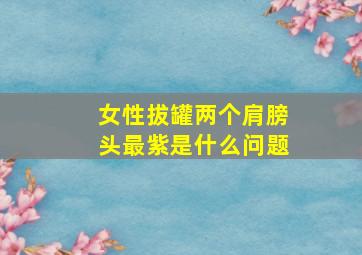 女性拔罐两个肩膀头最紫是什么问题